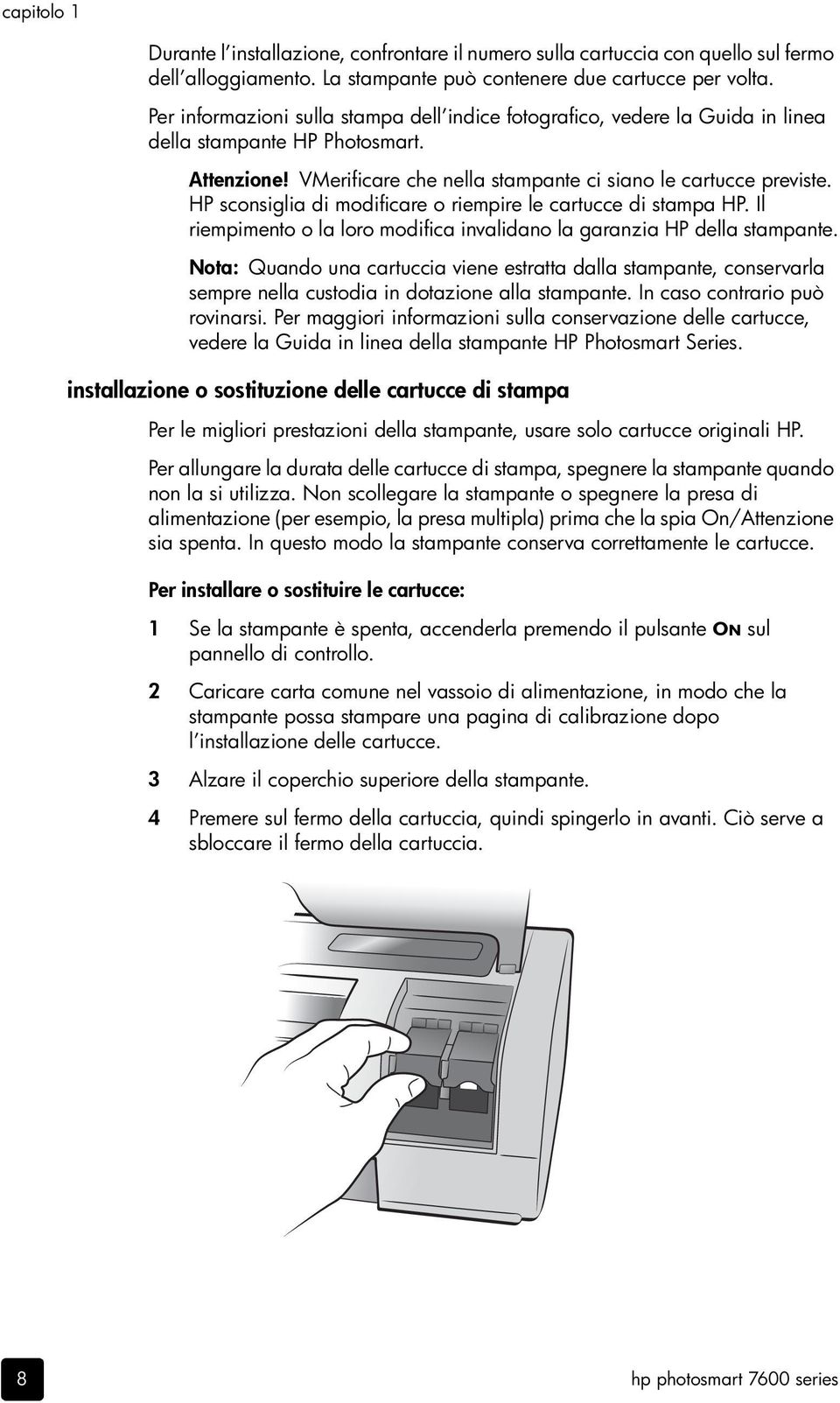 capitolo 1

Durante l'installazione, confrontare il numero sulla cartuccia con quello sul fermo dell'alloggiamento. La stampante può contenere due cartucce per volta.

Per informazioni sulla stampa dell'indice fotografico, vedere la Guida in linea della stampante HP Photosmart.

Attenzione! VMerificare che nella stampante ci siano le cartucce previste. HP sconsiglia di modificare o riempire le cartucce di stampa HP. Il riempimento o la loro modifica invalidano la garanzia HP della stampante.

Nota: Quando una cartuccia viene estratta dalla stampante, conservarla sempre nella custodia in dotazione alla stampante. In caso contrario può rovinarsi. Per maggiori informazioni sulla conservazione delle cartucce, vedere la Guida in linea della stampante HP Photosmart Series.

installazione o sostituzione delle cartucce di stampa

Per le migliori prestazioni della stampante, usare solo cartucce originali HP.

Per allungare la durata delle cartucce di stampa, spegnere la stampante quando non la si utilizza. Non scollegare la stampante o spegnere la presa di alimentazione (per esempio, la presa multipla) prima che la spia On/Attenzione sia spenta. In questo modo la stampante conserva correttamente le cartucce.

Per installare o sostituire le cartucce:

1 Se la stampante è spenta, accenderla premendo il pulsante ON sul pannello di controllo.

2 Caricare carta comune nel vassoio di alimentazione, in modo che la stampante possa stampare una pagina di calibrazione dopo l'installazione delle cartucce.

3 Alzare il coperchio superiore della stampante.

4 Premere sul fermo della cartuccia, quindi spingerlo in avanti. Ciò serve a sbloccare il fermo della cartuccia.

8

hp photosmart 7600 series